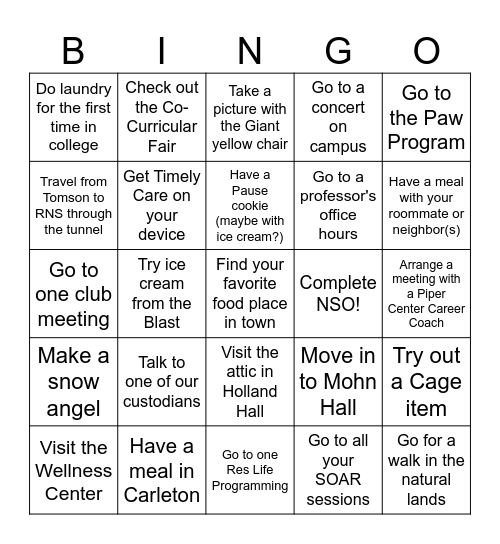 | B | I | N | G | O |
|---|---|---|---|---|
| Do laundry for the first time in college | Check out the Co-Curricular Fair | Take a picture with the Giant yellow chair | Go to a concert on campus | Go to the Paw Program |
| Travel from Tomson to RNS through the tunnel | Get Timely Care on your device | Have a Pause cookie (maybe with ice cream?) | Go to a professor's office hours | Have a meal with your roommate or neighbor(s) |
| Go to one club meeting | Try ice cream from the Blast | Find your favorite food place in town | Complete NSO! | Arrange a meeting with a Piper Center Career Coach |
| Make a snow angel | Talk to one of our custodians | Visit the attic in Holland Hall | Move in to Mohn Hall | Try out a Cage item |
| Visit the Wellness Center | Have a meal in Carleton | Go to one Res Life Programming | Go to all your SOAR sessions | Go for a walk in the natural lands |